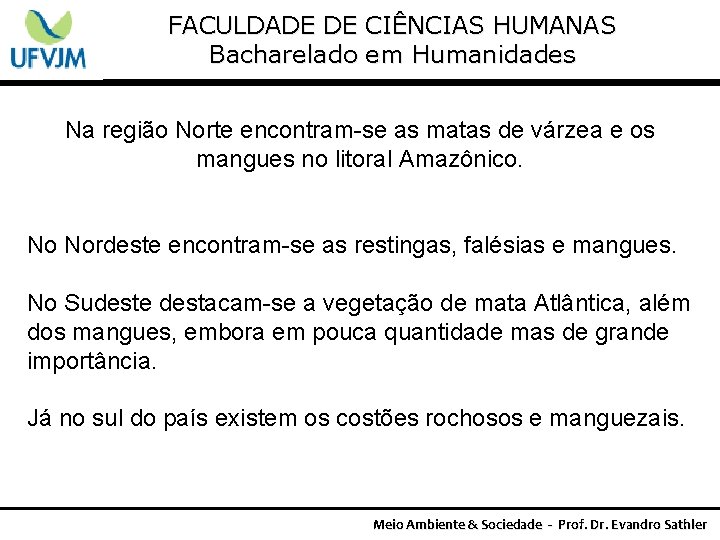 UFVJM

FACULDADE DE CIÊNCIAS HUMANAS
Bacharelado em Humanidades

Na região Norte encontram-se as matas de várzea e os mangues no litoral Amazônico.

No Nordeste encontram-se as restingas, falésias e mangues.

No Sudeste destacam-se a vegetação de mata Atlântica, além dos mangues, embora em pouca quantidade mas de grande importância.

Já no sul do país existem os costões rochosos e manguezais.

Meio Ambiente & Sociedade - Prof. Dr. Evandro Sathler